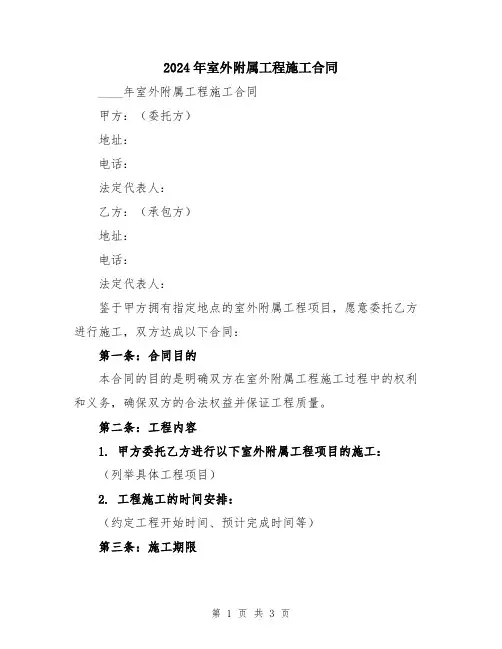 2024年室外附属工程施工合同

____年室外附属工程施工合同

甲方：（委托方）

地址：

电话：

法定代表人：

乙方：（承包方）

地址：

电话：

法定代表人：

鉴于甲方拥有指定地点的室外附属工程项目，愿意委托乙方进行施工，双方达成以下合同：

第一条：合同目的

本合同的目的是明确双方在室外附属工程施工过程中的权利和义务，确保双方的合法权益并保证工程质量。

第二条：工程内容

1. 甲方委托乙方进行以下室外附属工程项目的施工：

（列举具体工程项目）

2. 工程施工的时间安排：

（约定工程开始时间、预计完成时间等）

第三条：施工期限

第 1 页 共 3 页